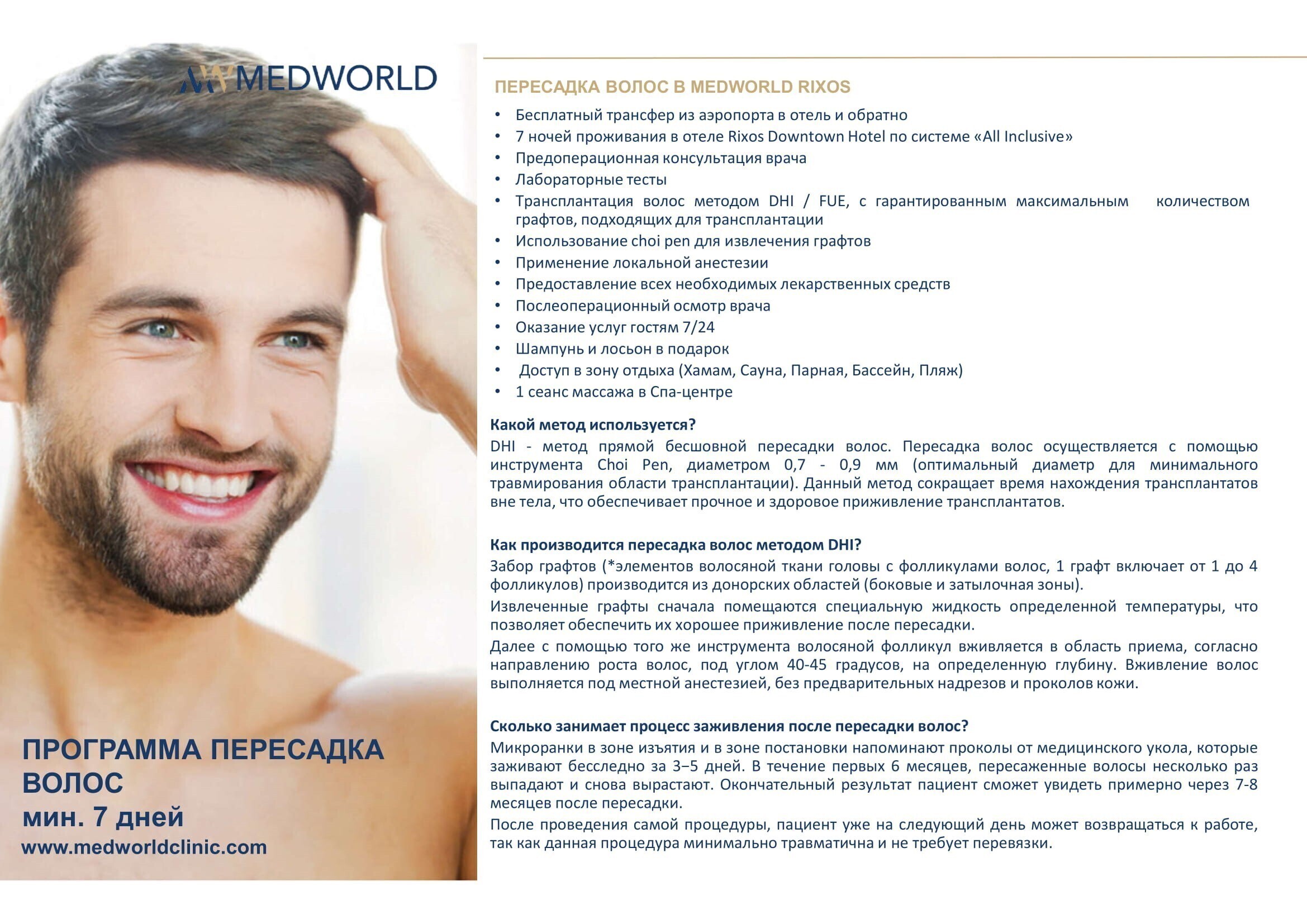 MEDWORLD

ПРОГРАММА ПЕРЕСАДКА ВОЛОС
мин. 7 дней
www.medworldclinic.com

ПЕРЕСАДКА ВОЛОС В MEDWORLD RIXOS

• Бесплатный трансфер из аэропорта в отель и обратно
• 7 ночей проживания в отеле Rixos Downtown Hotel по системе «All Inclusive»
• Предоперационная консультация врача
• Лабораторные тесты
• Трансплантация волос методом DHI / FUE, с гарантированным максимальным количеством графтов, подходящих для трансплантации
• Использование choi pen для извлечения графтов
• Применение локальной анестезии
• Предоставление всех необходимых лекарственных средств
• Послеоперационный осмотр врача
• Оказание услуг гостям 7/24
• Шампунь и лосьон в подарок
• Доступ в зону отдыха (Хамам, Сауна, Парная, Бассейн, Пляж)
• 1 сеанс массажа в Спа-центре

Какой метод используется?
DHI - метод прямой бесшовной пересадки волос. Пересадка волос осуществляется с помощью инструмента Choi Pen, диаметром 0,7 - 0,9 мм (оптимальный диаметр для минимального травмирования области трансплантации). Данный метод сокращает время нахождения трансплантатов вне тела, что обеспечивает прочное и здоровое приживление трансплантатов.

Как производится пересадка волос методом DHI?
Забор графтов (*элементов волосяной ткани головы с фолликулами волос, 1 графт включает от 1 до 4 фолликулов) производится из донорских областей (боковые и затылочная зоны).
Извлеченные графты сначала помещаются специальную жидкость определенной температуры, что позволяет обеспечить их хорошее приживление после пересадки.
Далее с помощью того же инструмента волосяной фолликул вживляется в область приема, согласно направлению роста волос, под углом 40-45 градусов, на определенную глубину. Вживление волос выполняется под местной анестезией, без предварительных надрезов и проколов кожи.

Сколько занимает процесс заживления после пересадки волос?
Микроранки в зоне изъятия и в зоне постановки напоминают проколы от медицинского укола, которые заживают бесследно за 3–5 дней. В течение первых 6 месяцев, пересаженные волосы несколько раз выпадают и снова вырастают. Окончательный результат пациент сможет увидеть примерно через 7-8 месяцев после пересадки.
После проведения самой процедуры, пациент уже на следующий день может возвращаться к работе, так как данная процедура минимально травматична и не требует перевязки.